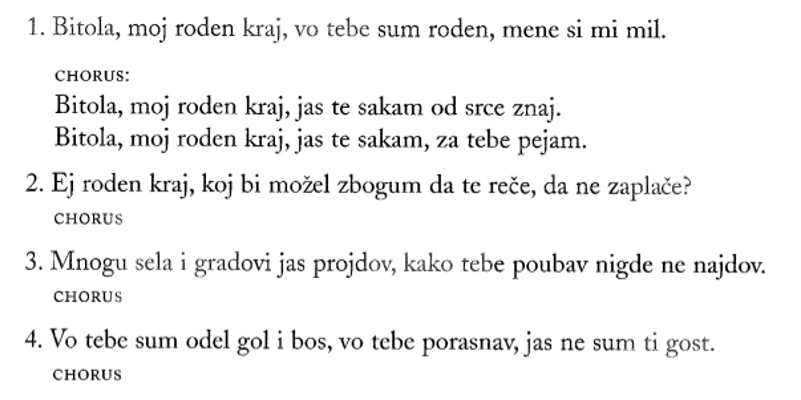 1. Bitola, moj roden kraj, vo tebe sum roden, mene si mi mil.

CHORUS:
Bitola, moj roden kraj, jas te sakam od srce znaj.
Bitola, moj roden kraj, jas te sakam, za tebe pejam.

2. Ej roden kraj, koj bi možel zbogum da te reče, da ne zaplače?
CHORUS

3. Mnogu sela i gradovi jas projdov, kako tebe poubav nigde ne najdov.
CHORUS

4. Vo tebe sum odel gol i bos, vo tebe porasnav, jas ne sum ti gost.
CHORUS